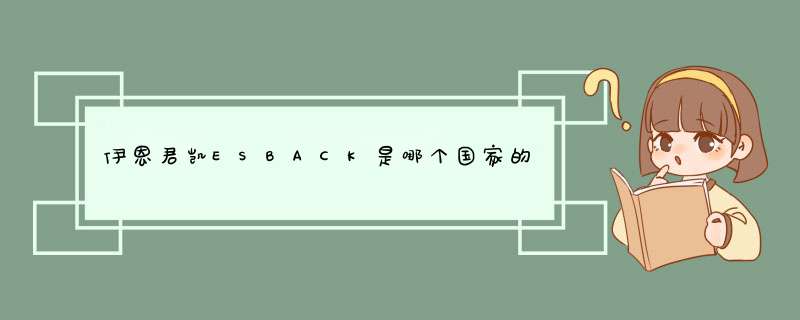 伊恩君凯ESBACK是哪个国家的